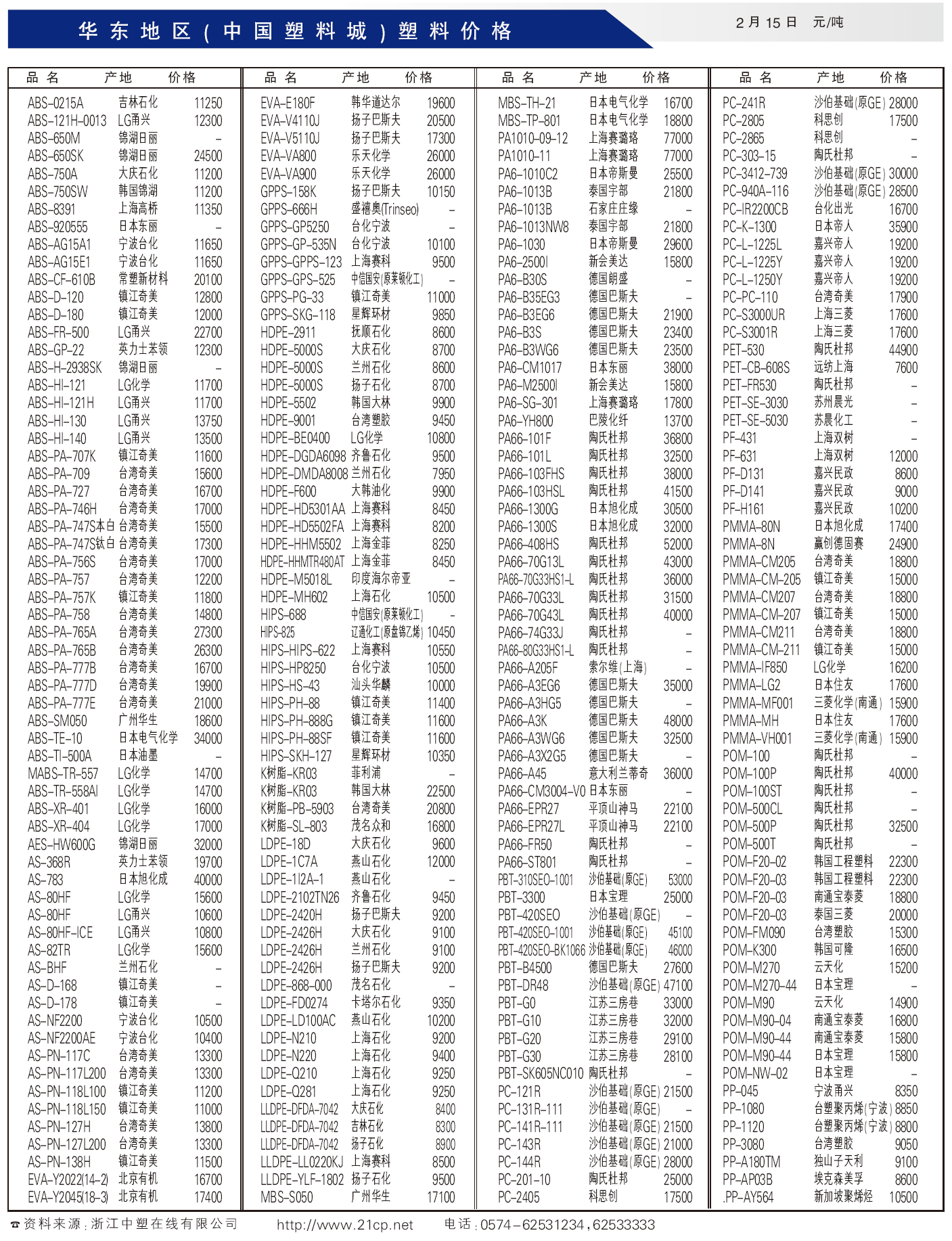 华东地区(中国塑料城)塑料价格

2月15日 元/吨

| 品名 | 产地 | 价格 |
|---|---|---|
| ABS-0215A | 吉林石化 | 11250 |
| ABS-121H-0013 | LG甬兴 | 12300 |
| ABS-650M | 锦湖日丽 | - |
| ABS-650SK | 锦湖日丽 | 24500 |
| ABS-750A | 大庆石化 | 11200 |
| ABS-750SW | 韩国锦湖 | 11200 |
| ABS-8391 | 上海高桥 | 11350 |
| ABS-920555 | 日本东丽 | - |
| ABS-AG15A1 | 宁波台化 | 11650 |
| ABS-AG15E1 | 宁波台化 | 11650 |
| ABS-CF-610B | 常塑新材料 | 20100 |
| ABS-D-120 | 镇江奇美 | 12800 |
| ABS-D-180 | 镇江奇美 | 12000 |
| ABS-FR-500 | LG甬兴 | 22700 |
| ABS-GP-22 | 英力士苯领 | 12300 |
| ABS-H-2938SK | 锦湖日丽 | - |
| ABS-HI-121 | LG化学 | 11700 |
| ABS-HI-121H | LG甬兴 | 11700 |
| ABS-HI-130 | LG甬兴 | 13750 |
| ABS-HI-140 | LG甬兴 | 13500 |
| ABS-PA-707K | 镇江奇美 | 11600 |
| ABS-PA-709 | 台湾奇美 | 15600 |
| ABS-PA-727 | 台湾奇美 | 16700 |
| ABS-PA-746H | 台湾奇美 | 17000 |
| ABS-PA-747S本白 | 台湾奇美 | 15500 |
| ABS-PA-747S钛白 | 台湾奇美 | 17300 |
| ABS-PA-756S | 台湾奇美 | 17000 |
| ABS-PA-757 | 台湾奇美 | 12200 |
| ABS-PA-757K | 镇江奇美 | 11800 |
| ABS-PA-758 | 台湾奇美 | 14800 |
| ABS-PA-765A | 台湾奇美 | 27300 |
| ABS-PA-765B | 台湾奇美 | 26300 |
| ABS-PA-777B | 台湾奇美 | 16700 |
| ABS-PA-777D | 台湾奇美 | 19900 |
| ABS-PA-777E | 台湾奇美 | 21000 |
| ABS-SM050 | 广州华生 | 18600 |
| ABS-TE-10 | 日本电气化学 | 34000 |
| ABS-TI-500A | 日本油墨 | - |
| MABS-TR-557 | LG化学 | 14700 |
| ABS-TR-558AI | LG化学 | 14700 |
| ABS-XR-401 | LG化学 | 16000 |
| ABS-XR-404 | LG化学 | 17000 |
| AES-HW600G | 锦湖日丽 | 32000 |
| AS-368R | 英力士苯领 | 19700 |
| AS-783 | 日本旭化成 | 40000 |
| AS-80HF | LG化学 | 15600 |
| AS-80HF | LG甬兴 | 10600 |
| AS-80HF-ICE | LG甬兴 | 10800 |
| AS-82TR | LG化学 | 15600 |
| AS-BHF | 兰州石化 | - |
| AS-D-168 | 镇江奇美 | - |
| AS-D-178 | 镇江奇美 | - |
| AS-NF2200 | 宁波台化 | 10500 |
| AS-NF2200AE | 宁波台化 | 10400 |
| AS-PN-117C | 台湾奇美 | 13300 |
| AS-PN-117L200 | 台湾奇美 | 13300 |
| AS-PN-118L100 | 镇江奇美 | 11200 |
| AS-PN-118L150 | 镇江奇美 | 11000 |
| AS-PN-127H | 台湾奇美 | 13800 |
| AS-PN-127L200 | 台湾奇美 | 13300 |
| AS-PN-138H | 镇江奇美 | 11500 |
| EVA-Y2022(14-2) | 北京有机 | 16700 |
| EVA-Y2045(18-3) | 北京有机 | 17400 |

| 品名 | 产地 | 价格 |
|---|---|---|
| EVA-E180F | 韩华道达尔 | 19600 |
| EVA-V4110J | 扬子巴斯夫 | 20500 |
| EVA-V5110J | 扬子巴斯夫 | 17300 |
| EVA-VA800 | 乐天化学 | 26000 |
| EVA-VA900 | 乐天化学 | 26000 |
| GPPS-158K | 扬子巴斯夫 | 10150 |
| GPPS-666H | 盛禧奥(Trinseo) | - |
| GPPS-GP5250 | 台化宁波 | - |
| GPPS-GP-535N | 台化宁波 | 10100 |
| GPPS-GPPS-123 | 上海赛科 | 9500 |
| GPPS-GPS-525 | 中信国安(原莱顿化工) | - |
| GPPS-PG-33 | 镇江奇美 | 11000 |
| GPPS-SKG-118 | 星辉环材 | 9850 |
| HDPE-2911 | 抚顺石化 | 8600 |
| HDPE-5000S | 大庆石化 | 8700 |
| HDPE-5000S | 兰州石化 | 8600 |
| HDPE-5000S | 扬子石化 | 8700 |
| HDPE-5502 | 韩国大林 | 9900 |
| HDPE-9001 | 台湾塑胶 | 9450 |
| HDPE-BE0400 | LG化学 | 10800 |
| HDPE-DGDA6098 | 齐鲁石化 | 9500 |
| HDPE-DMDA8008 | 兰州石化 | 7950 |
| HDPE-F600 | 大韩油化 | 9900 |
| HDPE-HD5301AA | 上海赛科 | 8450 |
| HDPE-HD5502FA | 上海赛科 | 8200 |
| HDPE-HHM5502 | 上海金菲 | 8250 |
| HDPE-HHMTR480AT | 上海金菲 | 8450 |
| HDPE-M5018L | 印度海尔帝亚 | - |
| HDPE-MH602 | 上海石化 | 10500 |
| HIPS-688 | 中信国安(原莱顿化工) | - |
| HIPS-825 | 辽通化工(原盘锦乙烯) | 10450 |
| HIPS-HIPS-622 | 上海赛科 | 10550 |
| HIPS-HP8250 | 台化宁波 | 10500 |
| HIPS-HS-43 | 汕头华麟 | 10000 |
| HIPS-PH-88 | 镇江奇美 | 11400 |
| HIPS-PH-888G | 镇江奇美 | 11600 |
| HIPS-PH-88SF | 镇江奇美 | 11600 |
| HIPS-SKH-127 | 星辉环材 | 10350 |
| K树脂-KR03 | 菲利浦 | - |
| K树脂-KR03 | 韩国大林 | 22500 |
| K树脂-PB-5903 | 台湾奇美 | 20800 |
| K树脂-SL-803 | 茂名众和 | 16800 |
| LDPE-18D | 大庆石化 | 9600 |
| LDPE-1C7A | 燕山石化 | 12000 |
| LDPE-1I2A-1 | 燕山石化 | - |
| LDPE-2102TN26 | 齐鲁石化 | 9450 |
| LDPE-2420H | 扬子巴斯夫 | 9200 |
| LDPE-2426H | 大庆石化 | 9100 |
| LDPE-2426H | 兰州石化 | 9100 |
| LDPE-2426H | 扬子巴斯夫 | 9200 |
| LDPE-868-000 | 茂名石化 | - |
| LDPE-FD0274 | 卡塔尔石化 | 9350 |
| LDPE-LD100AC | 燕山石化 | 10200 |
| LDPE-N210 | 上海石化 | 9200 |
| LDPE-N220 | 上海石化 | 9400 |
| LDPE-Q210 | 上海石化 | 9250 |
| LDPE-Q281 | 上海石化 | 9250 |
| LLDPE-DFDA-7042 | 大庆石化 | 8400 |
| LLDPE-DFDA-7042 | 吉林石化 | 8300 |
| LLDPE-DFDA-7042 | 扬子石化 | 8900 |
| LLDPE-LL0220KJ | 上海赛科 | 8500 |
| LLDPE-YLF-1802 | 扬子石化 | 9500 |
| MBS-S050 | 广州华生 | 17100 |

| 品名 | 产地 | 价格 |
|---|---|---|
| MBS-TH-21 | 日本电气化学 | 16700 |
| MBS-TP-801 | 日本电气化学 | 18800 |
| PA1010-09-12 | 上海赛璐珞 | 77000 |
| PA1010-11 | 上海赛璐珞 | 77000 |
| PA6-1010C2 | 日本帝斯曼 | 25500 |
| PA6-1013B | 泰国宇部 | 21800 |
| PA6-1013B | 石家庄庄缘 | - |
| PA6-1013NW8 | 泰国宇部 | 21800 |
| PA6-1030 | 日本帝斯曼 | 29600 |
| PA6-2500I | 新会美达 | 15800 |
| PA6-B30S | 德国朗盛 | - |
| PA6-B35EG3 | 德国巴斯夫 | - |
| PA6-B3EG6 | 德国巴斯夫 | 21900 |
| PA6-B3S | 德国巴斯夫 | 23400 |
| PA6-B3WG6 | 德国巴斯夫 | 23500 |
| PA6-CM1017 | 日本东丽 | 38000 |
| PA6-M2500I | 新会美达 | 15800 |
| PA6-SG-301 | 上海赛璐珞 | 17800 |
| PA6-YH800 | 巴陵化纤 | 13700 |
| PA66-101F | 陶氏杜邦 | 36800 |
| PA66-101L | 陶氏杜邦 | 32500 |
| PA66-103FHS | 陶氏杜邦 | 38000 |
| PA66-103HSL | 陶氏杜邦 | 41500 |
| PA66-1300G | 日本旭化成 | 30500 |
| PA66-1300S | 日本旭化成 | 32000 |
| PA66-408HS | 陶氏杜邦 | 52000 |
| PA66-70G13L | 陶氏杜邦 | 43000 |
| PA66-70G33HS1-L | 陶氏杜邦 | 36000 |
| PA66-70G33L | 陶氏杜邦 | 31500 |
| PA66-70G43L | 陶氏杜邦 | 40000 |
| PA66-74G33J | 陶氏杜邦 | - |
| PA66-80G33HS1-L | 陶氏杜邦 | - |
| PA66-A205F | 索尔维(上海) | - |
| PA66-A3EG6 | 德国巴斯夫 | 35000 |
| PA66-A3HG5 | 德国巴斯夫 | - |
| PA66-A3K | 德国巴斯夫 | 48000 |
| PA66-A3WG6 | 德国巴斯夫 | 32500 |
| PA66-A3X2G5 | 德国巴斯夫 | - |
| PA66-A45 | 意大利兰蒂奇 | 36000 |
| PA66-CM3004-V0 | 日本东丽 | - |
| PA66-EPR27 | 平顶山神马 | 22100 |
| PA66-EPR27L | 平顶山神马 | 22100 |
| PA66-FR50 | 陶氏杜邦 | - |
| PA66-ST801 | 陶氏杜邦 | - |
| PBT-310SEO-1001 | 沙伯基础(原GE) | 53000 |
| PBT-3300 | 日本宝理 | 25000 |
| PBT-420SEO | 沙伯基础(原GE) | - |
| PBT-420SEO-1001 | 沙伯基础(原GE) | 45100 |
| PBT-420SEO-BK1066 | 沙伯基础(原GE) | 46000 |
| PBT-B4500 | 德国巴斯夫 | 27600 |
| PBT-DR48 | 沙伯基础(原GE) | 47100 |
| PBT-G0 | 江苏三房巷 | 33000 |
| PBT-G10 | 江苏三房巷 | 32000 |
| PBT-G20 | 江苏三房巷 | 29100 |
| PBT-G30 | 江苏三房巷 | 28100 |
| PBT-SK605NC010 | 陶氏杜邦 | - |
| PC-121R | 沙伯基础(原GE) | 21500 |
| PC-131R-111 | 沙伯基础(原GE) | - |
| PC-141R-111 | 沙伯基础(原GE) | 21500 |
| PC-143R | 沙伯基础(原GE) | 21000 |
| PC-144R | 沙伯基础(原GE) | 28000 |
| PC-201-10 | 陶氏杜邦 | 25000 |
| PC-2405 | 科思创 | 17500 |

| 品名 | 产地 | 价格 |
|---|---|---|
| PC-241R | 沙伯基础(原GE) | 28000 |
| PC-2805 | 科思创 | 17500 |
| PC-2865 | 科思创 | - |
| PC-303-15 | 陶氏杜邦 | - |
| PC-3412-739 | 沙伯基础(原GE) | 30000 |
| PC-940A-116 | 沙伯基础(原GE) | 28500 |
| PC-IR2200CB | 台化出光 | 16700 |
| PC-K-1300 | 日本帝人 | 35900 |
| PC-L-1225L | 嘉兴帝人 | 19200 |
| PC-L-1225Y | 嘉兴帝人 | 19200 |
| PC-L-1250Y | 嘉兴帝人 | 19200 |
| PC-PC-110 | 台湾奇美 | 17900 |
| PC-S3000UR | 上海三菱 | 17600 |
| PC-S3001R | 上海三菱 | 17600 |
| PET-530 | 陶氏杜邦 | 44900 |
| PET-CB-608S | 远纺上海 | 7600 |
| PET-FR530 | 陶氏杜邦 | - |
| PET-SE-3030 | 苏州晨光 | - |
| PET-SE-5030 | 苏晨化工 | - |
| PF-431 | 上海双树 | - |
| PF-631 | 上海双树 | 12000 |
| PF-D131 | 嘉兴民政 | 8600 |
| PF-D141 | 嘉兴民政 | 9000 |
| PF-H161 | 嘉兴民政 | 10200 |
| PMMA-80N | 日本旭化成 | 17400 |
| PMMA-8N | 赢创德固赛 | 24900 |
| PMMA-CM205 | 台湾奇美 | 18800 |
| PMMA-CM-205 | 镇江奇美 | 15000 |
| PMMA-CM207 | 台湾奇美 | 18800 |
| PMMA-CM-207 | 镇江奇美 | 15000 |
| PMMA-CM211 | 台湾奇美 | 18800 |
| PMMA-CM-211 | 镇江奇美 | 15000 |
| PMMA-IF850 | LG化学 | 16200 |
| PMMA-LG2 | 日本住友 | 17600 |
| PMMA-MF001 | 三菱化学(南通) | 15900 |
| PMMA-MH | 日本住友 | 17600 |
| PMMA-VH001 | 三菱化学(南通) | 15900 |
| POM-100 | 陶氏杜邦 | - |
| POM-100P | 陶氏杜邦 | 40000 |
| POM-100ST | 陶氏杜邦 | - |
| POM-500CL | 陶氏杜邦 | - |
| POM-500P | 陶氏杜邦 | 32500 |
| POM-500T | 陶氏杜邦 | - |
| POM-F20-02 | 韩国工程塑料 | 22300 |
| POM-F20-03 | 韩国工程塑料 | 22300 |
| POM-F20-03 | 南通宝泰菱 | 18800 |
| POM-F20-03 | 泰国三菱 | 20000 |
| POM-FM090 | 台湾塑胶 | 15300 |
| POM-K300 | 韩国可隆 | 16500 |
| POM-M270 | 云天化 | 15200 |
| POM-M270-44 | 日本宝理 | - |
| POM-M90 | 云天化 | 14900 |
| POM-M90-04 | 南通宝泰菱 | 16800 |
| POM-M90-44 | 南通宝泰菱 | 15800 |
| POM-M90-44 | 日本宝理 | 15800 |
| POM-NW-02 | 日本宝理 | - |
| PP-045 | 宁波甬兴 | 8350 |
| PP-1080 | 台塑聚丙烯(宁波) | 8850 |
| PP-1120 | 台塑聚丙烯(宁波) | 8800 |
| PP-3080 | 台湾塑胶 | 9050 |
| PP-A180TM | 独山子天利 | 9100 |
| PP-AP03B | 埃克森美孚 | 8600 |
| .PP-AY564 | 新加坡聚烯烃 | 10500 |

☎资料来源:浙江中塑在线有限公司 http://www.21cp.net 电话:0574-62531234,62533333